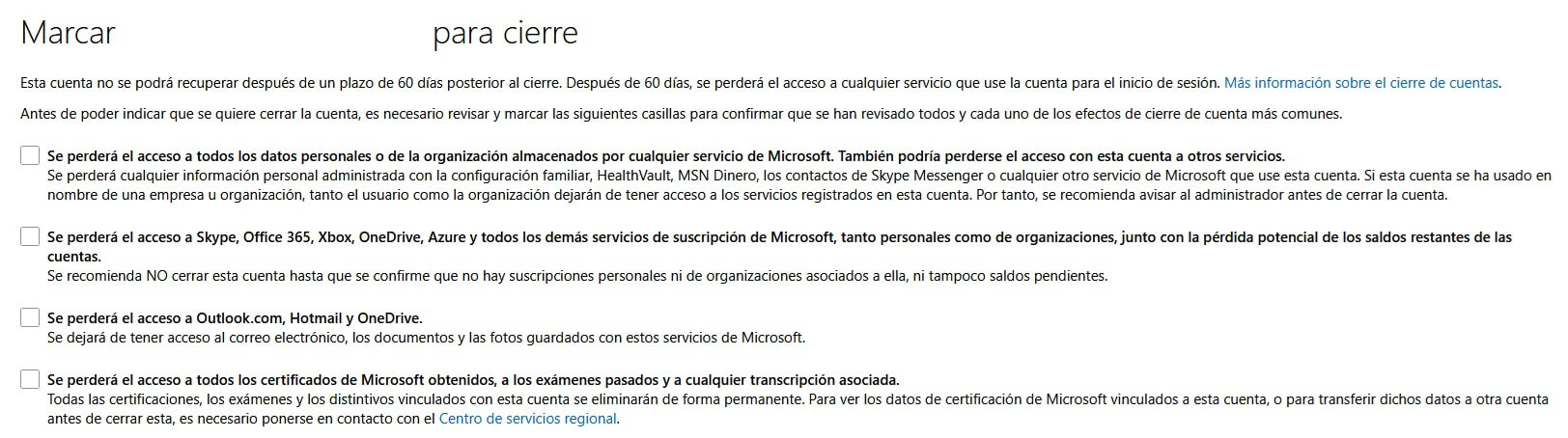 Marcar para cierre

Esta cuenta no se podrá recuperar después de un plazo de 60 días posterior al cierre. Después de 60 días, se perderá el acceso a cualquier servicio que use la cuenta para el inicio de sesión. Más información sobre el cierre de cuentas.

Antes de poder indicar que se quiere cerrar la cuenta, es necesario revisar y marcar las siguientes casillas para confirmar que se han revisado todos y cada uno de los efectos de cierre de cuenta más comunes.

Se perderá el acceso a todos los datos personales o de la organización almacenados por cualquier servicio de Microsoft. También podría perderse el acceso con esta cuenta a otros servicios.
Se perderá cualquier información personal administrada con la configuración familiar, HealthVault, MSN Dinero, los contactos de Skype Messenger o cualquier otro servicio de Microsoft que use esta cuenta. Si esta cuenta se ha usado en nombre de una empresa u organización, tanto el usuario como la organización dejarán de tener acceso a los servicios registrados en esta cuenta. Por tanto, se recomienda avisar al administrador antes de cerrar la cuenta.

Se perderá el acceso a Skype, Office 365, Xbox, OneDrive, Azure y todos los demás servicios de suscripción de Microsoft, tanto personales como de organizaciones, junto con la pérdida potencial de los saldos restantes de las cuentas.
Se recomienda NO cerrar esta cuenta hasta que se confirme que no hay suscripciones personales ni de organizaciones asociados a ella, ni tampoco saldos pendientes.

Se perderá el acceso a Outlook.com, Hotmail y OneDrive.
Se dejará de tener acceso al correo electrónico, los documentos y las fotos guardados con estos servicios de Microsoft.

Se perderá el acceso a todos los certificados de Microsoft obtenidos, a los exámenes pasados y a cualquier transcripción asociada.
Todas las certificaciones, los exámenes y los distintivos vinculados con esta cuenta se eliminarán de forma permanente. Para ver los datos de certificación de Microsoft vinculados a esta cuenta, o para transferir dichos datos a otra cuenta antes de cerrar esta, es necesario ponerse en contacto con el Centro de servicios regional.